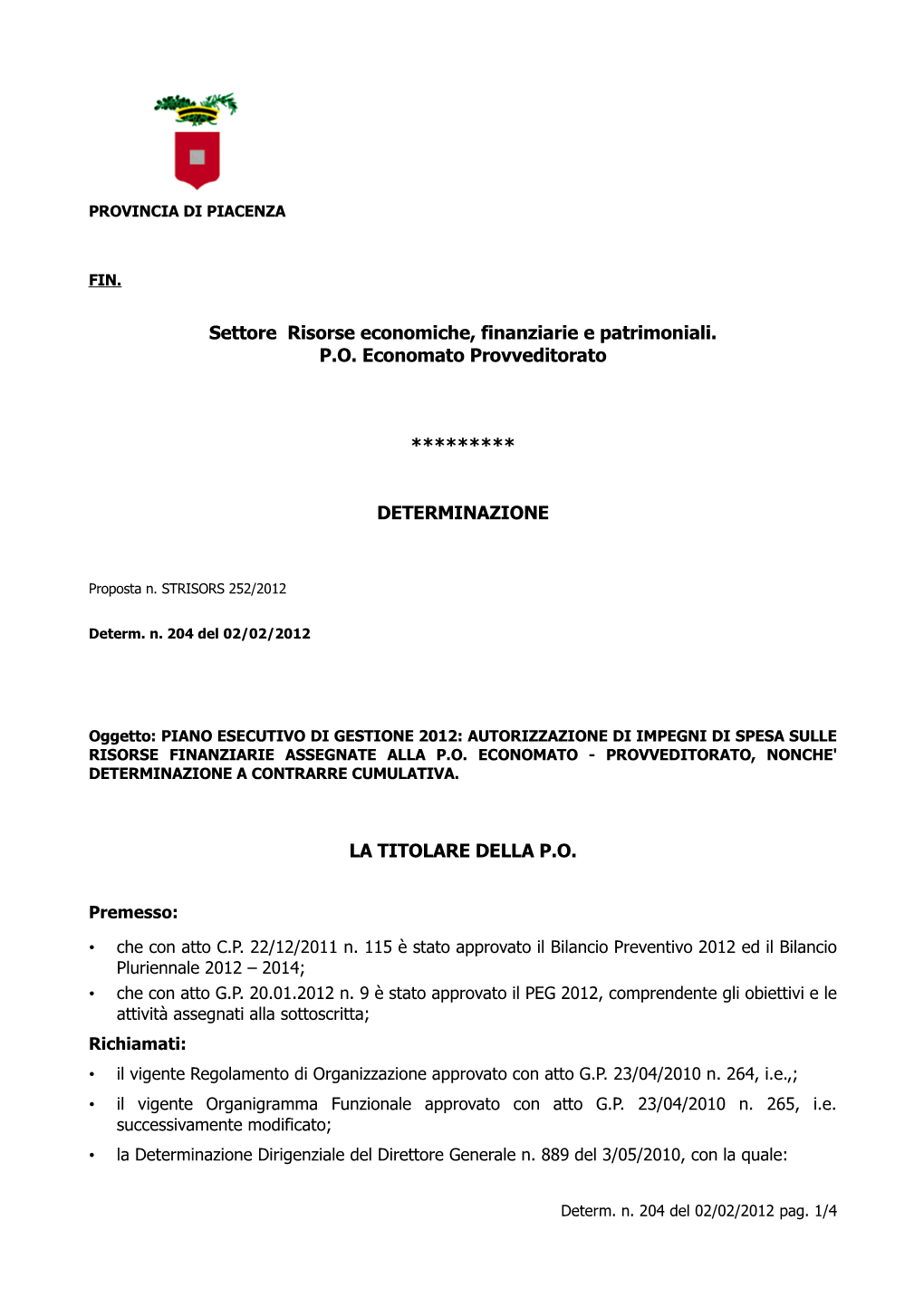 PROVINCIA DI PIACENZA

FIN.

Settore Risorse economiche, finanziarie e patrimoniali.
P.O. Economato Provveditorato

*********

DETERMINAZIONE

Proposta n. STRISORS 252/2012

Determ. n. 204 del 02/02/2012

Oggetto: PIANO ESECUTIVO DI GESTIONE 2012: AUTORIZZAZIONE DI IMPEGNI DI SPESA SULLE RISORSE FINANZIARIE ASSEGNATE ALLA P.O. ECONOMATO - PROVVEDITORATO, NONCHE' DETERMINAZIONE A CONTRARRE CUMULATIVA.

LA TITOLARE DELLA P.O.

Premesso:

• che con atto C.P. 22/12/2011 n. 115 è stato approvato il Bilancio Preventivo 2012 ed il Bilancio Pluriennale 2012 – 2014;
• che con atto G.P. 20.01.2012 n. 9 è stato approvato il PEG 2012, comprendente gli obiettivi e le attività assegnati alla sottoscritta;

Richiamati:

• il vigente Regolamento di Organizzazione approvato con atto G.P. 23/04/2010 n. 264, i.e.,;
• il vigente Organigramma Funzionale approvato con atto G.P. 23/04/2010 n. 265, i.e. successivamente modificato;
• la Determinazione Dirigenziale del Direttore Generale n. 889 del 3/05/2010, con la quale:

Determ. n. 204 del 02/02/2012 pag. 1/4